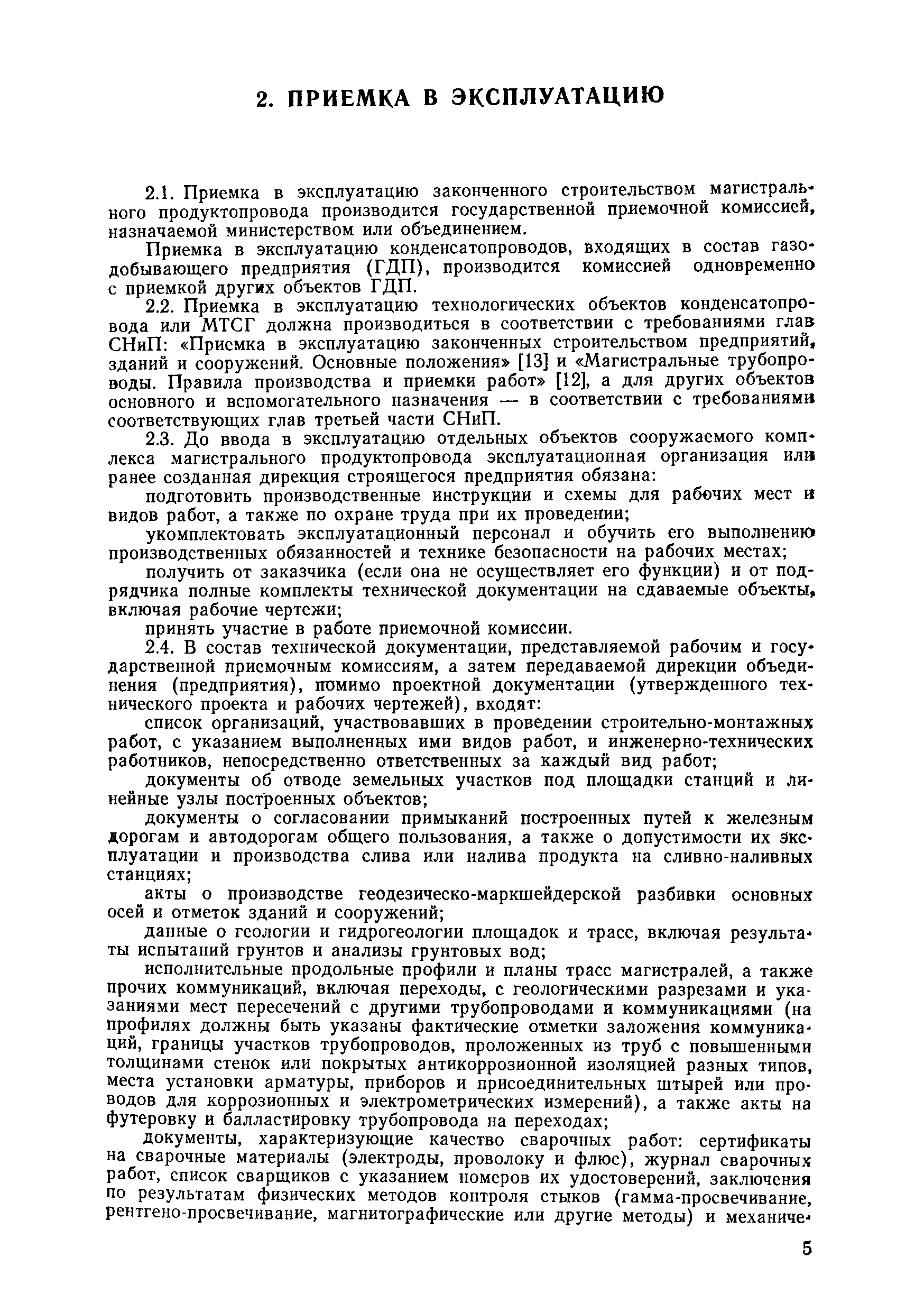 2. ПРИЕМКА В ЭКСПЛУАТАЦИЮ

2.1. Приемка в эксплуатацию законченного строительством магистрального продуктопровода производится государственной приемочной комиссией, назначаемой министерством или объединением.

Приемка в эксплуатацию конденсатопроводов, входящих в состав газодобывающего предприятия (ГДП), производится комиссией одновременно с приемкой других объектов ГДП.

2.2. Приемка в эксплуатацию технологических объектов конденсатопровода или МТСГ должна производиться в соответствии с требованиями глав СНиП: «Приемка в эксплуатацию законченных строительством предприятий, зданий и сооружений. Основные положения» [13] и «Магистральные трубопроводы. Правила производства и приемки работ» [12], а для других объектов основного и вспомогательного назначения — в соответствии с требованиями соответствующих глав третьей части СНиП.

2.3. До ввода в эксплуатацию отдельных объектов сооружаемого комплекса магистрального продуктопровода эксплуатационная организация или ранее созданная дирекция строящегося предприятия обязана:

подготовить производственные инструкции и схемы для рабочих мест и видов работ, а также по охране труда при их проведении;

укомплектовать эксплуатационный персонал и обучить его выполнению производственных обязанностей и технике безопасности на рабочих местах;

получить от заказчика (если она не осуществляет его функции) и от подрядчика полные комплекты технической документации на сдаваемые объекты, включая рабочие чертежи;

принять участие в работе приемочной комиссии.

2.4. В состав технической документации, представляемой рабочим и государственной приемочным комиссиям, а затем передаваемой дирекции объединения (предприятия), помимо проектной документации (утвержденного технического проекта и рабочих чертежей), входят:

список организаций, участвовавших в проведении строительно-монтажных работ, с указанием выполненных ими видов работ, и инженерно-технических работников, непосредственно ответственных за каждый вид работ;

документы об отводе земельных участков под площадки станций и линейные узлы построенных объектов;

документы о согласовании примыканий построенных путей к железным дорогам и автодорогам общего пользования, а также о допустимости их эксплуатации и производства слива или налива продукта на сливно-наливных станциях;

акты о производстве геодезическо-маркшейдерской разбивки основных осей и отметок зданий и сооружений;

данные о геологии и гидрогеологии площадок и трасс, включая результаты испытаний грунтов и анализы грунтовых вод;

исполнительные продольные профили и планы трасс магистралей, а также прочих коммуникаций, включая переходы, с геологическими разрезами и указаниями мест пересечений с другими трубопроводами и коммуникациями (на профилях должны быть указаны фактические отметки заложения коммуникаций, границы участков трубопроводов, проложенных из труб с повышенными толщинами стенок или покрытых антикоррозионной изоляцией разных типов, места установки арматуры, приборов и присоединительных штырей или проводов для коррозионных и электрометрических измерений), а также акты на футеровку и балластировку трубопровода на переходах;

документы, характеризующие качество сварочных работ: сертификаты на сварочные материалы (электроды, проволоку и флюс), журнал сварочных работ, список сварщиков с указанием номеров их удостоверений, заключения по результатам физических методов контроля стыков (гамма-просвечивание, рентгено-просвечивание, магнитографические или другие методы) и механиче-

5